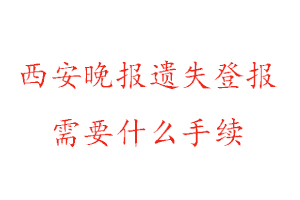 西安晚报遗失登报
需要什么手续